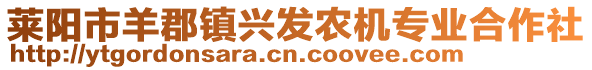 莱阳市羊郡镇兴发农机专业合作社
http://ytgordonsara.cn.coovee.com